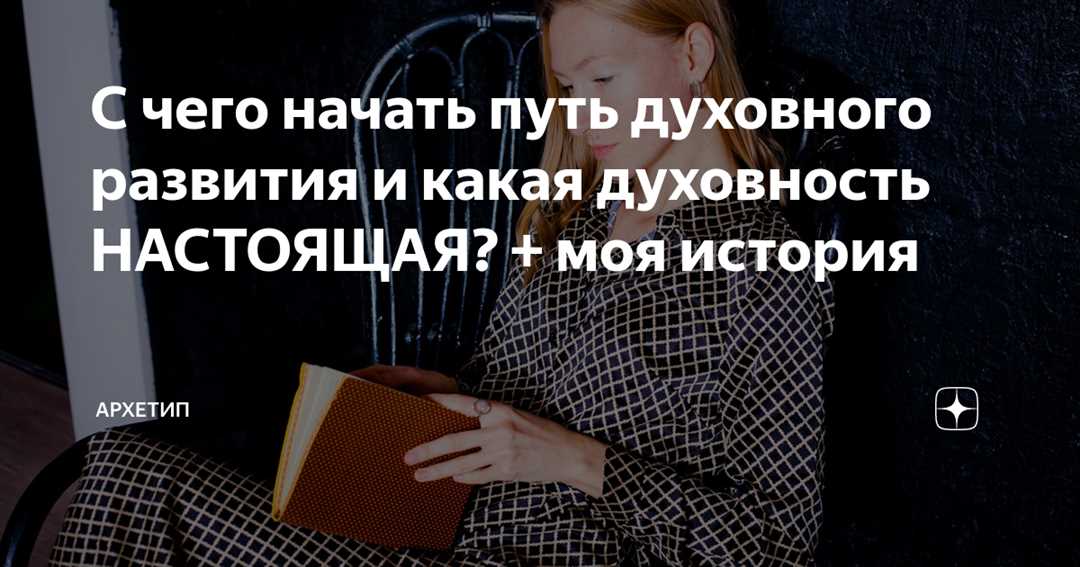 С чего начать путь духовного развития и какая духовность НАСТОЯЩАЯ? + моя история

АРХЕТИП